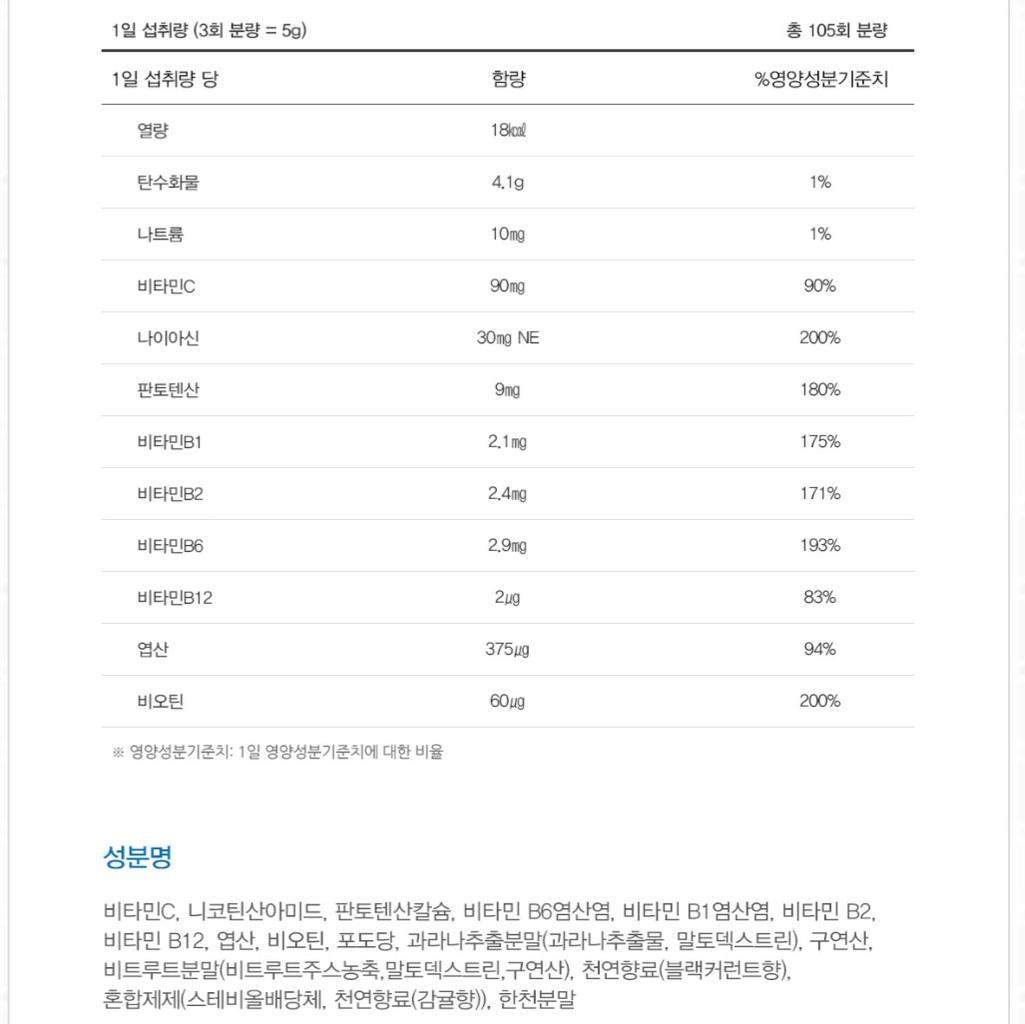 1일 섭취량 (3회 분량 = 5g)　　총 105회 분량

| 1일 섭취량 당 | 함량 | %영양성분기준치 |
|---|---|---|
| 열량 | 18㎉ | |
| 탄수화물 | 4.1g | 1% |
| 나트륨 | 10㎎ | 1% |
| 비타민C | 90㎎ | 90% |
| 나이아신 | 30㎎ NE | 200% |
| 판토텐산 | 9㎎ | 180% |
| 비타민B1 | 2.1㎎ | 175% |
| 비타민B2 | 2.4㎎ | 171% |
| 비타민B6 | 2.9㎎ | 193% |
| 비타민B12 | 2㎍ | 83% |
| 엽산 | 375㎍ | 94% |
| 비오틴 | 60㎍ | 200% |

※ 영양성분기준치: 1일 영양성분기준치에 대한 비율

성분명

비타민C, 니코틴산아미드, 판토텐산칼슘, 비타민 B6염산염, 비타민 B1염산염, 비타민 B2, 비타민 B12, 엽산, 비오틴, 포도당, 과라나추출분말(과라나추출물, 말토덱스트린), 구연산, 비트루트분말(비트루트주스농축,말토덱스트린,구연산), 천연향료(블랙커런트향), 혼합제제(스테비올배당체, 천연향료(감귤향)), 한천분말